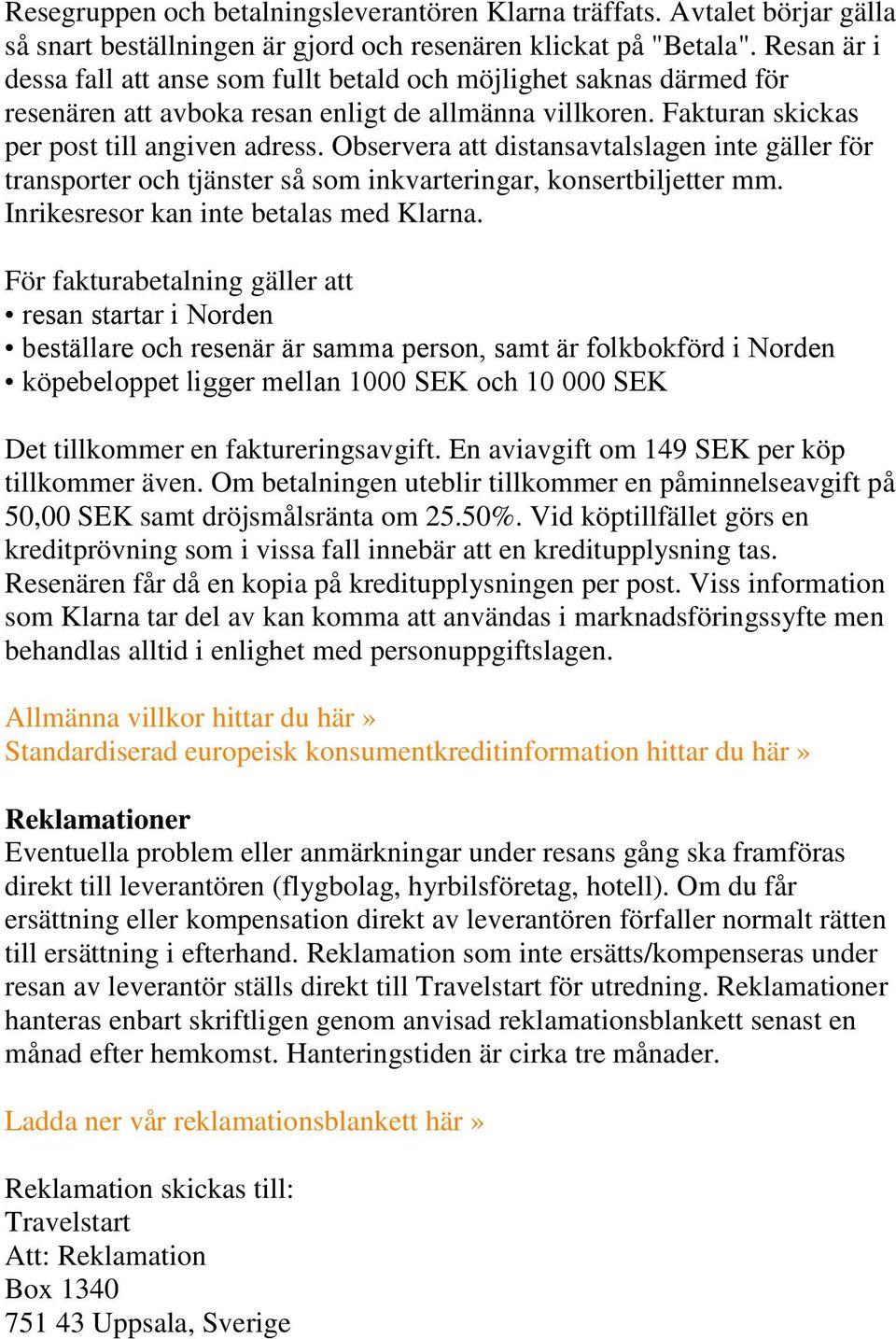 Resegruppen och betalningsleverantören Klarna träffats. Avtalet börjar gälla så snart beställningen är gjord och resenären klickat på "Betala". Resan är i dessa fall att anse som fullt betald och möjlighet saknas därmed för resenären att avboka resan enligt de allmänna villkoren. Fakturan skickas per post till angiven adress. Observera att distansavtalslagen inte gäller för transporter och tjänster så som inkvarteringar, konsertbiljetter mm. Inrikesresor kan inte betalas med Klarna.

För fakturabetalning gäller att
• resan startar i Norden
• beställare och resenär är samma person, samt är folkbokförd i Norden
• köpebeloppet ligger mellan 1000 SEK och 10 000 SEK

Det tillkommer en faktureringsavgift. En aviavgift om 149 SEK per köp tillkommer även. Om betalningen uteblir tillkommer en påminnelseavgift på 50,00 SEK samt dröjsmålsränta om 25.50%. Vid köptillfället görs en kreditprövning som i vissa fall innebär att en kreditupplysning tas. Resenären får då en kopia på kreditupplysningen per post. Viss information som Klarna tar del av kan komma att användas i marknadsföringssyfte men behandlas alltid i enlighet med personuppgiftslagen.

Allmänna villkor hittar du här »
Standardiserad europeisk konsumentkreditinformation hittar du här »

Reklamationer
Eventuella problem eller anmärkningar under resans gång ska framföras direkt till leverantören (flygbolag, hyrbilsföretag, hotell). Om du får ersättning eller kompensation direkt av leverantören förfaller normalt rätten till ersättning i efterhand. Reklamation som inte ersätts/kompenseras under resan av leverantör ställs direkt till Travelstart för utredning. Reklamationer hanteras enbart skriftligen genom anvisad reklamationsblankett senast en månad efter hemkomst. Hanteringstiden är cirka tre månader.

Ladda ner vår reklamationsblankett här »

Reklamation skickas till:
Travelstart
Att: Reklamation
Box 1340
751 43 Uppsala, Sverige